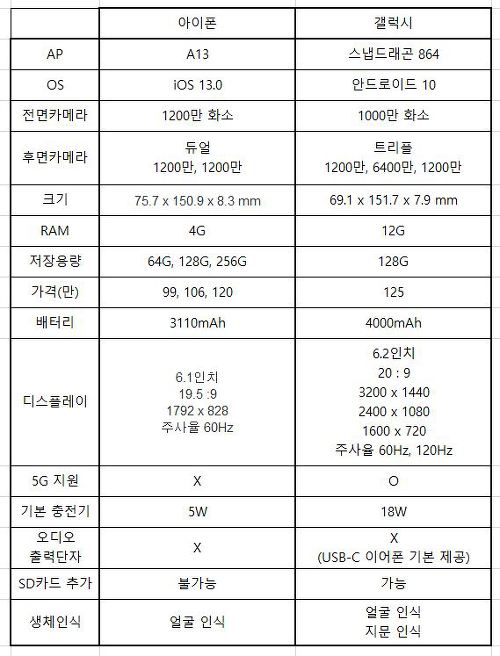 | | 아이폰 | 갤럭시 |
|---|---|---|
| AP | A13 | 스냅드래곤 864 |
| OS | iOS 13.0 | 안드로이드 10 |
| 전면카메라 | 1200만 화소 | 1000만 화소 |
| 후면카메라 | 듀얼 1200만, 1200만 | 트리플 1200만, 6400만, 1200만 |
| 크기 | 75.7 x 150.9 x 8.3 mm | 69.1 x 151.7 x 7.9 mm |
| RAM | 4G | 12G |
| 저장용량 | 64G, 128G, 256G | 128G |
| 가격(만) | 99, 106, 120 | 125 |
| 배터리 | 3110mAh | 4000mAh |
| 디스플레이 | 6.1인치 19.5 :9 1792 x 828 주사율 60Hz | 6.2인치 20 : 9 3200 x 1440 2400 x 1080 1600 x 720 주사율 60Hz, 120Hz |
| 5G 지원 | X | O |
| 기본 충전기 | 5W | 18W |
| 오디오 출력단자 | X | X (USB-C 이어폰 기본 제공) |
| SD카드 추가 | 불가능 | 가능 |
| 생체인식 | 얼굴 인식 | 얼굴 인식 지문 인식 |